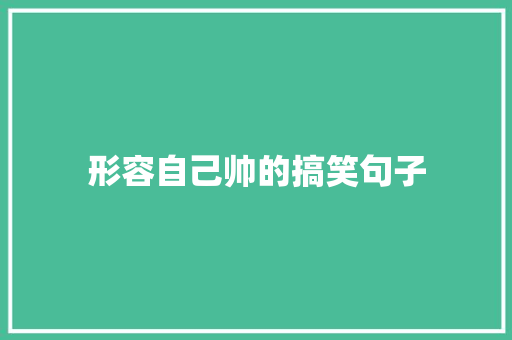 形容自己帅的搞笑句子